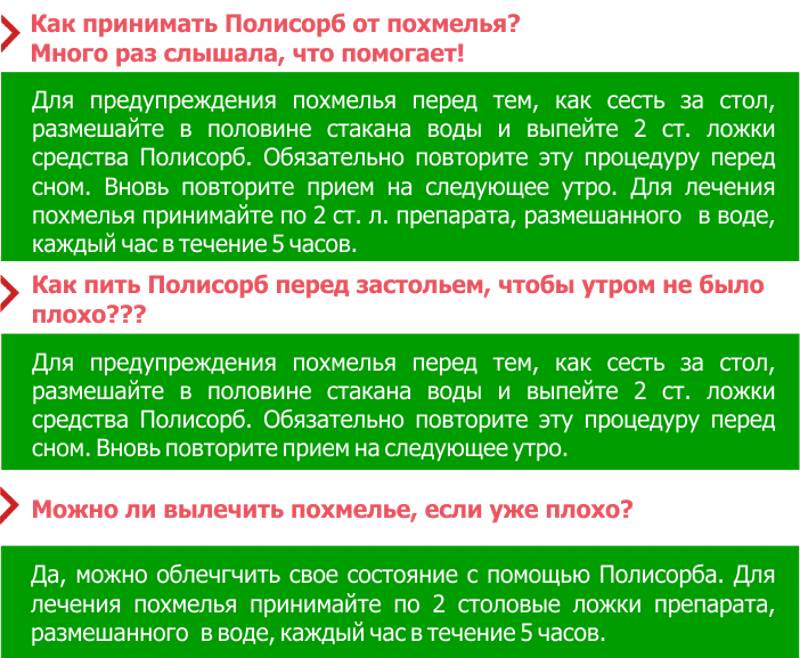 Как принимать Полисорб от похмелья? Много раз слышала, что помогает!

Для предупреждения похмелья перед тем, как сесть за стол, размешайте в половине стакана воды и выпейте 2 ст. ложки средства Полисорб. Обязательно повторите эту процедуру перед сном. Вновь повторите прием на следующее утро. Для лечения похмелья принимайте по 2 ст. л. препарата, размешанного в воде, каждый час в течение 5 часов.

Как пить Полисорб перед застольем, чтобы утром не было плохо???

Для предупреждения похмелья перед тем, как сесть за стол, размешайте в половине стакана воды и выпейте 2 ст. ложки средства Полисорб. Обязательно повторите эту процедуру перед сном. Вновь повторите прием на следующее утро.

Можно ли вылечить похмелье, если уже плохо?

Да, можно облечгчить свое состояние с помощью Полисорба. Для лечения похмелья принимайте по 2 столовые ложки препарата, размешанного в воде, каждый час в течение 5 часов.